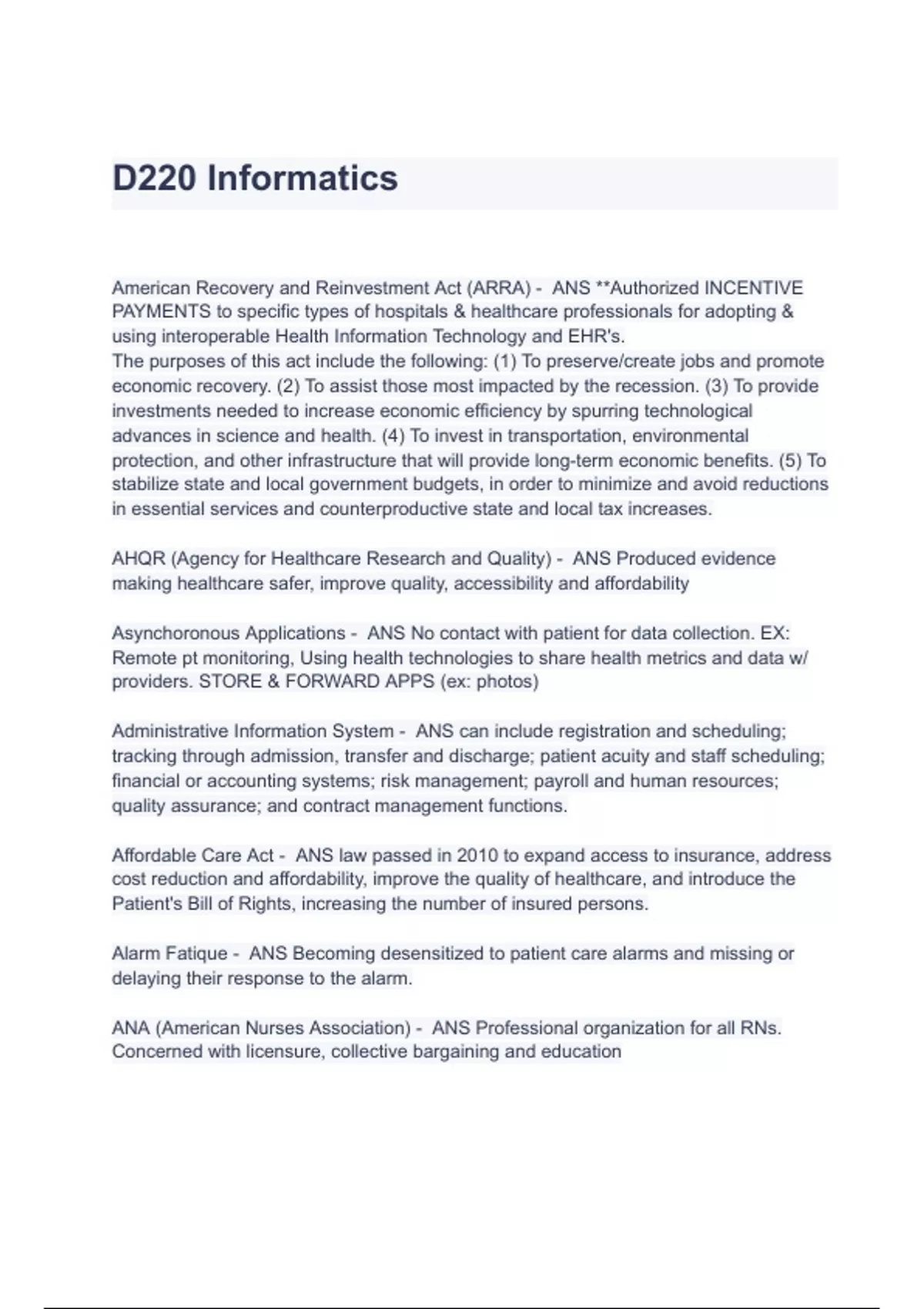 D220 Informatics

American Recovery and Reinvestment Act (ARRA) - ANS **Authorized INCENTIVE PAYMENTS to specific types of hospitals & healthcare professionals for adopting & using interoperable Health Information Technology and EHR's.
The purposes of this act include the following: (1) To preserve/create jobs and promote economic recovery. (2) To assist those most impacted by the recession. (3) To provide investments needed to increase economic efficiency by spurring technological advances in science and health. (4) To invest in transportation, environmental protection, and other infrastructure that will provide long-term economic benefits. (5) To stabilize state and local government budgets, in order to minimize and avoid reductions in essential services and counterproductive state and local tax increases.

AHQR (Agency for Healthcare Research and Quality) - ANS Produced evidence making healthcare safer, improve quality, accessibility and affordability

Asynchoronous Applications - ANS No contact with patient for data collection. EX: Remote pt monitoring, Using health technologies to share health metrics and data w/ providers. STORE & FORWARD APPS (ex: photos)

Administrative Information System - ANS can include registration and scheduling; tracking through admission, transfer and discharge; patient acuity and staff scheduling; financial or accounting systems; risk management; payroll and human resources; quality assurance; and contract management functions.

Affordable Care Act - ANS law passed in 2010 to expand access to insurance, address cost reduction and affordability, improve the quality of healthcare, and introduce the Patient's Bill of Rights, increasing the number of insured persons.

Alarm Fatique - ANS Becoming desensitized to patient care alarms and missing or delaying their response to the alarm.

ANA (American Nurses Association) - ANS Professional organization for all RNs. Concerned with licensure, collective bargaining and education